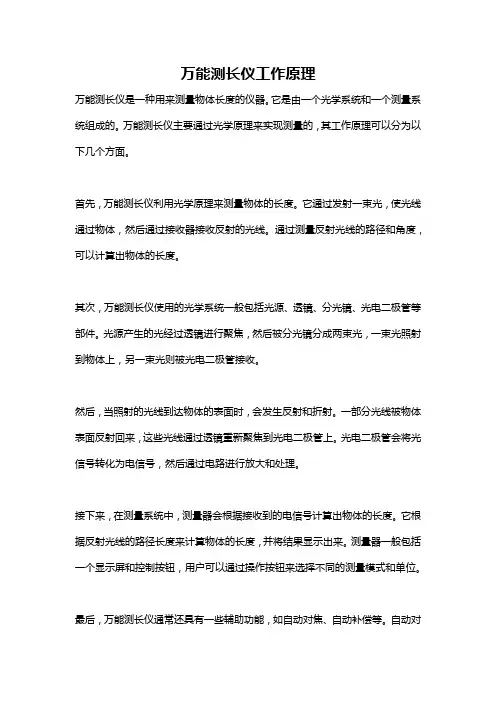 万能测长仪工作原理

万能测长仪是一种用来测量物体长度的仪器。它是由一个光学系统和一个测量系统组成的。万能测长仪主要通过光学原理来实现测量的，其工作原理可以分为以下几个方面。

首先，万能测长仪利用光学原理来测量物体的长度。它通过发射一束光，使光线通过物体，然后通过接收器接收反射的光线。通过测量反射光线的路径和角度，可以计算出物体的长度。

其次，万能测长仪使用的光学系统一般包括光源、透镜、分光镜、光电二极管等部件。光源产生的光经过透镜进行聚焦，然后被分光镜分成两束光，一束光照射到物体上，另一束光则被光电二极管接收。

然后，当照射的光线到达物体的表面时，会发生反射和折射。一部分光线被物体表面反射回来，这些光线通过透镜重新聚焦到光电二极管上。光电二极管会将光信号转化为电信号，然后通过电路进行放大和处理。

接下来，在测量系统中，测量器会根据接收到的电信号计算出物体的长度。它根据反射光线的路径长度来计算物体的长度，并将结果显示出来。测量器一般包括一个显示屏和控制按钮，用户可以通过操作按钮来选择不同的测量模式和单位。

最后，万能测长仪通常还具有一些辅助功能，如自动对焦、自动补偿等。自动对